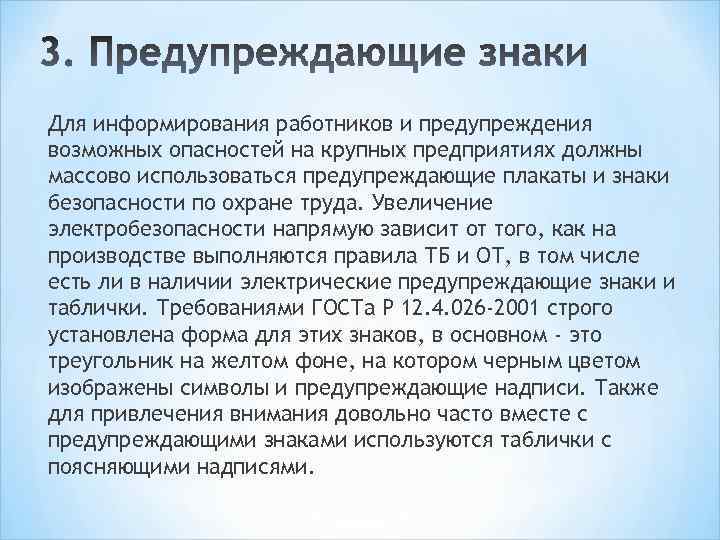 3. Предупреждающие знаки

Для информирования работников и предупреждения возможных опасностей на крупных предприятиях должны массово использоваться предупреждающие плакаты и знаки безопасности по охране труда. Увеличение электробезопасности напрямую зависит от того, как на производстве выполняются правила ТБ и ОТ, в том числе есть ли в наличии электрические предупреждающие знаки и таблички. Требованиями ГОСТа Р 12.4.026-2001 строго установлена форма для этих знаков, в основном - это треугольник на желтом фоне, на котором черным цветом изображены символы и предупреждающие надписи. Также для привлечения внимания довольно часто вместе с предупреждающими знаками используются таблички с поясняющими надписями.